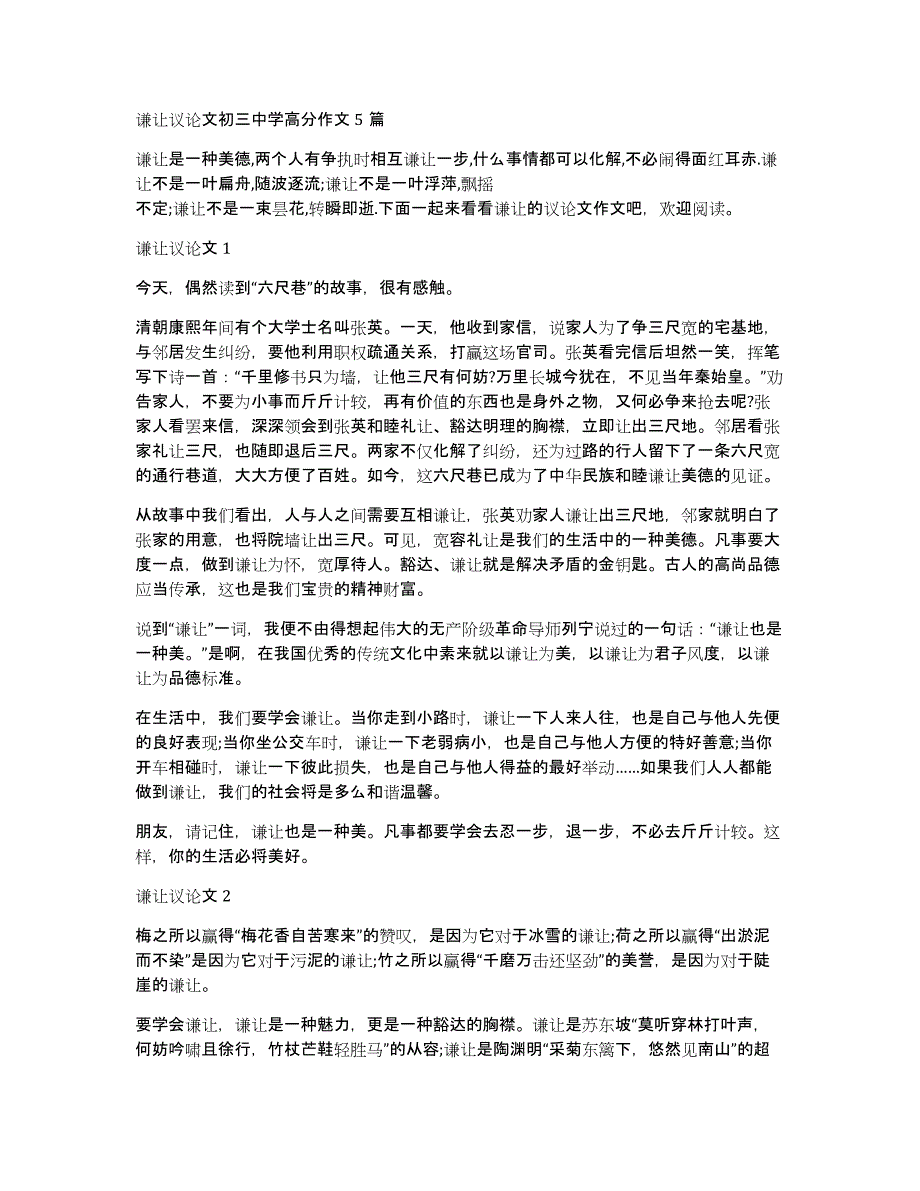 谦让议论文初三中学高分作文 5 篇

谦让是一种美德,两个人有争执时相互谦让一步,什么事情都可以化解,不必闹得面红耳赤.谦让不是一叶扁舟,随波逐流;谦让不是一叶浮萍,飘摇不定;谦让不是一束昙花,转瞬即逝.下面一起来看看谦让的议论文作文吧，欢迎阅读。

谦让议论文 1

今天，偶然读到“六尺巷”的故事，很有感触。

清朝康熙年间有个大学士名叫张英。一天，他收到家信，说家人为了争三尺宽的宅基地，与邻居发生纠纷，要他利用职权疏通关系，打赢这场官司。张英看完信后坦然一笑，挥笔写下诗一首：“千里修书只为墙，让他三尺有何妨?万里长城今犹在，不见当年秦始皇。”劝告家人，不要为小事而斤斤计较，再有价值的东西也是身外之物，又何必争来抢去呢?张家人看罢来信，深深领会到张英和睦礼让、豁达明理的胸襟，立即让出三尺地。邻居看张家礼让三尺，也随即退后三尺。两家不仅化解了纠纷，还为过路的行人留下了一条六尺宽的通行巷道，大大方便了百姓。如今，这六尺巷已成为了中华民族和睦谦让美德的见证。

从故事中我们看出，人与人之间需要互相谦让，张英劝家人谦让出三尺地，邻家就明白了张家的用意，也将院墙让出三尺。可见，宽容礼让是我们的生活中的一种美德。凡事要大度一点，做到谦让为怀，宽厚待人。豁达、谦让就是解决矛盾的金钥匙。古人的高尚品德应当传承，这也是我们宝贵的精神财富。

说到“谦让”一词，我便不由得想起伟大的无产阶级革命导师列宁说过的一句话：“谦让也是一种美。”是啊，在我国优秀的传统文化中素来就以谦让为美，以谦让为君子风度，以谦让为品德标准。

在生活中，我们要学会谦让。当你走到小路时，谦让一下人来人往，也是自己与他人先便的良好表现;当你坐公交车时，谦让一下老弱病小，也是自己与他人方便的特好善意;当你开车相碰时，谦让一下彼此损失，也是自己与他人得益的最好举动......如果我们人人都能做到谦让，我们的社会将是多么和谐温馨。

朋友，请记住，谦让也是一种美。凡事都要学会去忍一步，退一步，不必去斤斤计较。这样，你的生活必将美好。

谦让议论文 2

梅之所以赢得“梅花香自苦寒来”的赞叹，是因为它对于冰雪的谦让;荷之所以赢得“出淤泥而不染”是因为它对于污泥的谦让;竹之所以赢得“千磨万击还坚劲”的美誉，是因为对于陡崖的谦让。

要学会谦让，谦让是一种魅力，更是一种豁达的胸襟。谦让是苏东坡“莫听穿林打叶声，何妨吟啸且徐行，竹杖芒鞋轻胜马”的从容;谦让是陶渊明“采菊东篱下，悠然见南山”的超